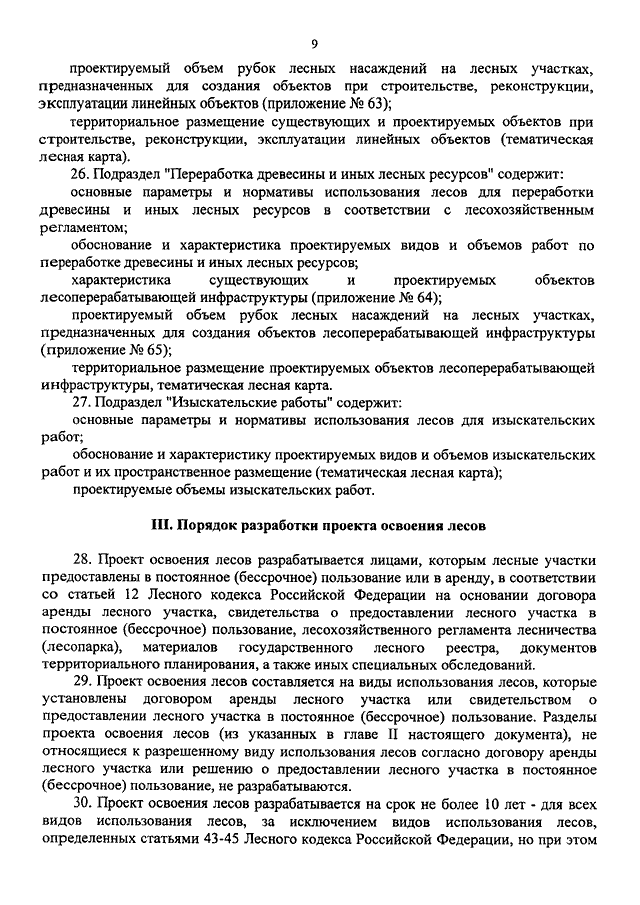 9

проектируемый объем рубок лесных насаждений на лесных участках, предназначенных для создания объектов при строительстве, реконструкции, эксплуатации линейных объектов (приложение № 63);

территориальное размещение существующих и проектируемых объектов при строительстве, реконструкции, эксплуатации линейных объектов (тематическая лесная карта).

26. Подраздел "Переработка древесины и иных лесных ресурсов" содержит:

основные параметры и нормативы использования лесов для переработки древесины и иных лесных ресурсов в соответствии с лесохозяйственным регламентом;

обоснование и характеристика проектируемых видов и объемов работ по переработке древесины и иных лесных ресурсов;

характеристика существующих и проектируемых объектов лесоперерабатывающей инфраструктуры (приложение № 64);

проектируемый объем рубок лесных насаждений на лесных участках, предназначенных для создания объектов лесоперерабатывающей инфраструктуры (приложение № 65);

территориальное размещение проектируемых объектов лесоперерабатывающей инфраструктуры, тематическая лесная карта.

27. Подраздел "Изыскательские работы" содержит:

основные параметры и нормативы использования лесов для изыскательских работ;

обоснование и характеристику проектируемых видов и объемов изыскательских работ и их пространственное размещение (тематическая лесная карта);

проектируемые объемы изыскательских работ.

III. Порядок разработки проекта освоения лесов

28. Проект освоения лесов разрабатывается лицами, которым лесные участки предоставлены в постоянное (бессрочное) пользование или в аренду, в соответствии со статьей 12 Лесного кодекса Российской Федерации на основании договора аренды лесного участка, свидетельства о предоставлении лесного участка в постоянное (бессрочное) пользование, лесохозяйственного регламента лесничества (лесопарка), материалов государственного лесного реестра, документов территориального планирования, а также иных специальных обследований.

29. Проект освоения лесов составляется на виды использования лесов, которые установлены договором аренды лесного участка или свидетельством о предоставлении лесного участка в постоянное (бессрочное) пользование. Разделы проекта освоения лесов (из указанных в главе II настоящего документа), не относящиеся к разрешенному виду использования лесов согласно договору аренды лесного участка или решению о предоставлении лесного участка в постоянное (бессрочное) пользование, не разрабатываются.

30. Проект освоения лесов разрабатывается на срок не более 10 лет - для всех видов использования лесов, за исключением видов использования лесов, определенных статьями 43-45 Лесного кодекса Российской Федерации, но при этом